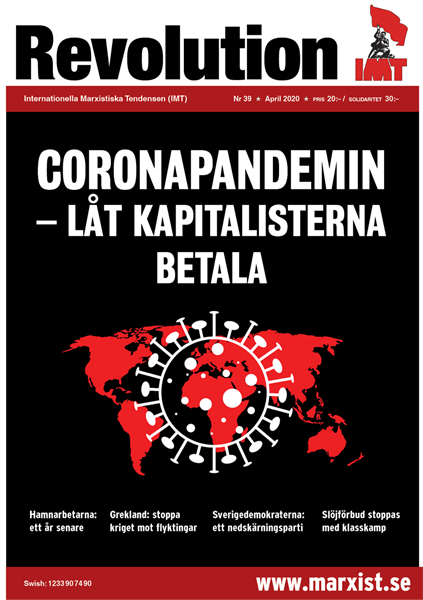 Revolution

IMT

Internationella Marxistiska Tendensen (IMT)

Nr 39 ★ April 2020 ★ PRIS 20:– / SOLIDARITET 30:–

CORONAPANDEMIN – LÅT KAPITALISTERNA BETALA

Hamnarbetarna: ett år senare

Grekland: stoppa kriget mot flyktingar

Sverigedemokraterna: ett nedskärningsparti

Slöjförbud stoppas med klasskamp

Swish: 1233907490

www.marxist.se